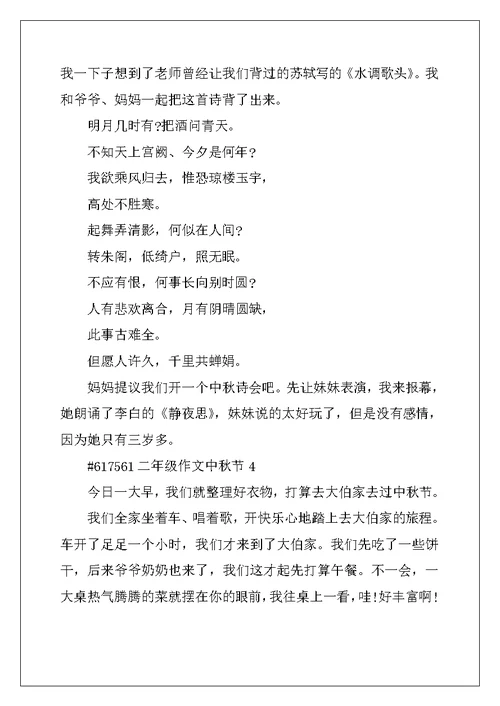 我一下子想到了老师曾经让我们背过的苏轼写的《水调歌头》。我和爷爷、妈妈一起把这首诗背了出来。

明月几时有?把酒问青天。

不知天上宫阙、今夕是何年？

我欲乘风归去，惟恐琼楼玉宇，

高处不胜寒。

起舞弄清影，何似在人间？

转朱阁，低绮户，照无眠。

不应有恨，何事长向别时圆？

人有悲欢离合，月有阴晴圆缺，

此事古难全。

但愿人许久，千里共蝉娟。

妈妈提议我们开一个中秋诗会吧。先让妹妹表演，我来报幕，她朗诵了李白的《静夜思》，妹妹说的太好玩了，但是没有感情，因为她只有三岁多。

#617561 二年级作文中秋节 4

今日一大早，我们就整理好衣物，打算去大伯家去过中秋节。

我们全家坐着车、唱着歌，开快乐心地踏上去大伯家的旅程。车开了足足一个小时，我们才来到了大伯家。我们先吃了一些饼干，后来爷爷奶奶也来了，我们这才起先打算午餐。不一会，一大桌热气腾腾的菜就摆在你的眼前，我往桌上一看，哇!好丰富啊!